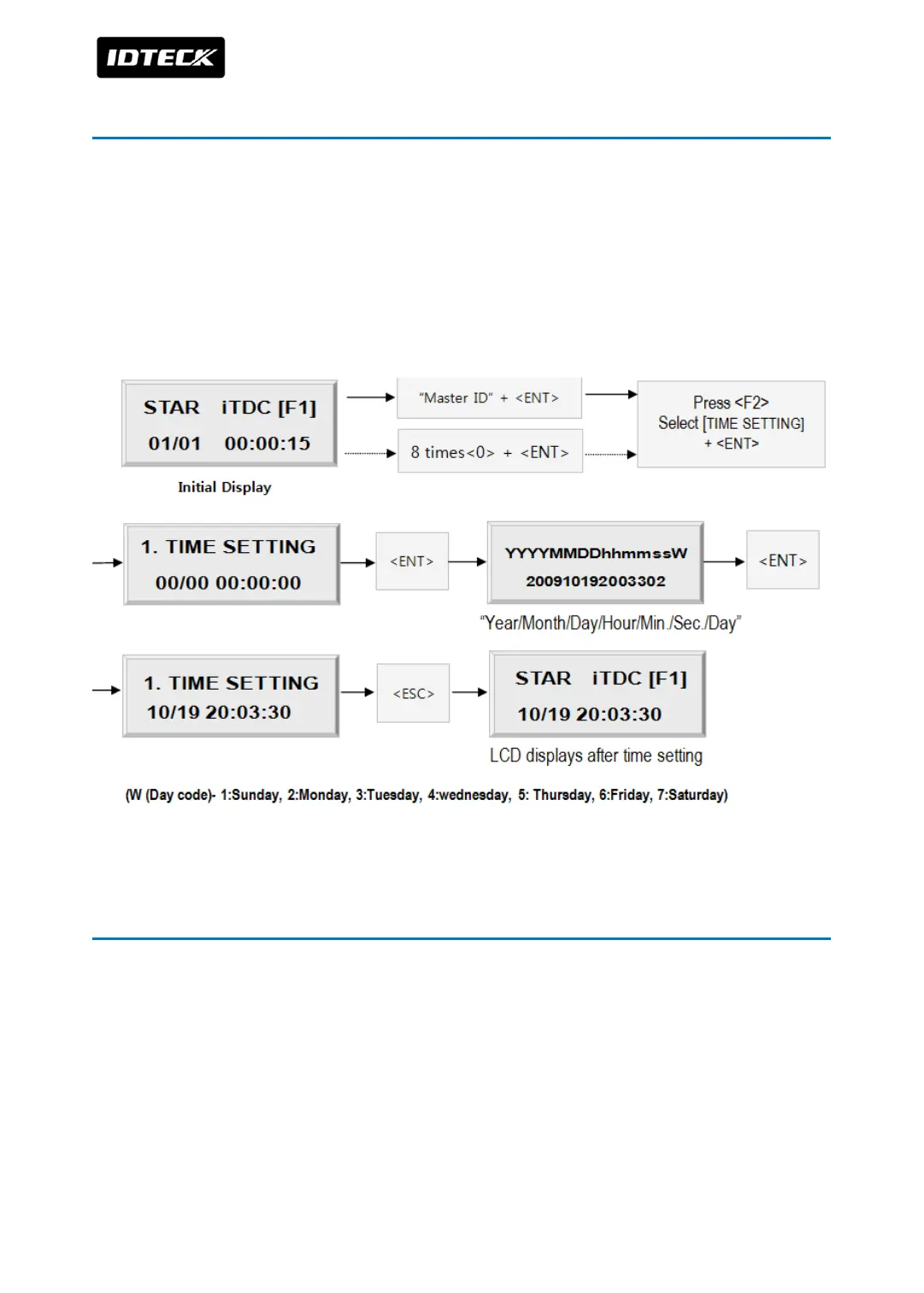 IDTECK

STAR iTDC [F1]
01/01 00:00:15

Initial Display

"Master ID" + <ENT>

8 times<0> + <ENT>

Press <F2>
Select [TIME SETTING]
+ <ENT>

1. TIME SETTING
00/00 00:00:00

<ENT>

YYYYMMDDhhmmssW
200910192003302

<ENT>

"Year/Month/Day/Hour/Min./Sec./Day"

1. TIME SETTING
10/19 20:03:30

<ESC>

STAR iTDC [F1]
10/19 20:03:30

LCD displays after time setting

(W (Day code)- 1:Sunday, 2:Monday, 3:Tuesday, 4:wednesday, 5: Thursday, 6:Friday, 7:Saturday)